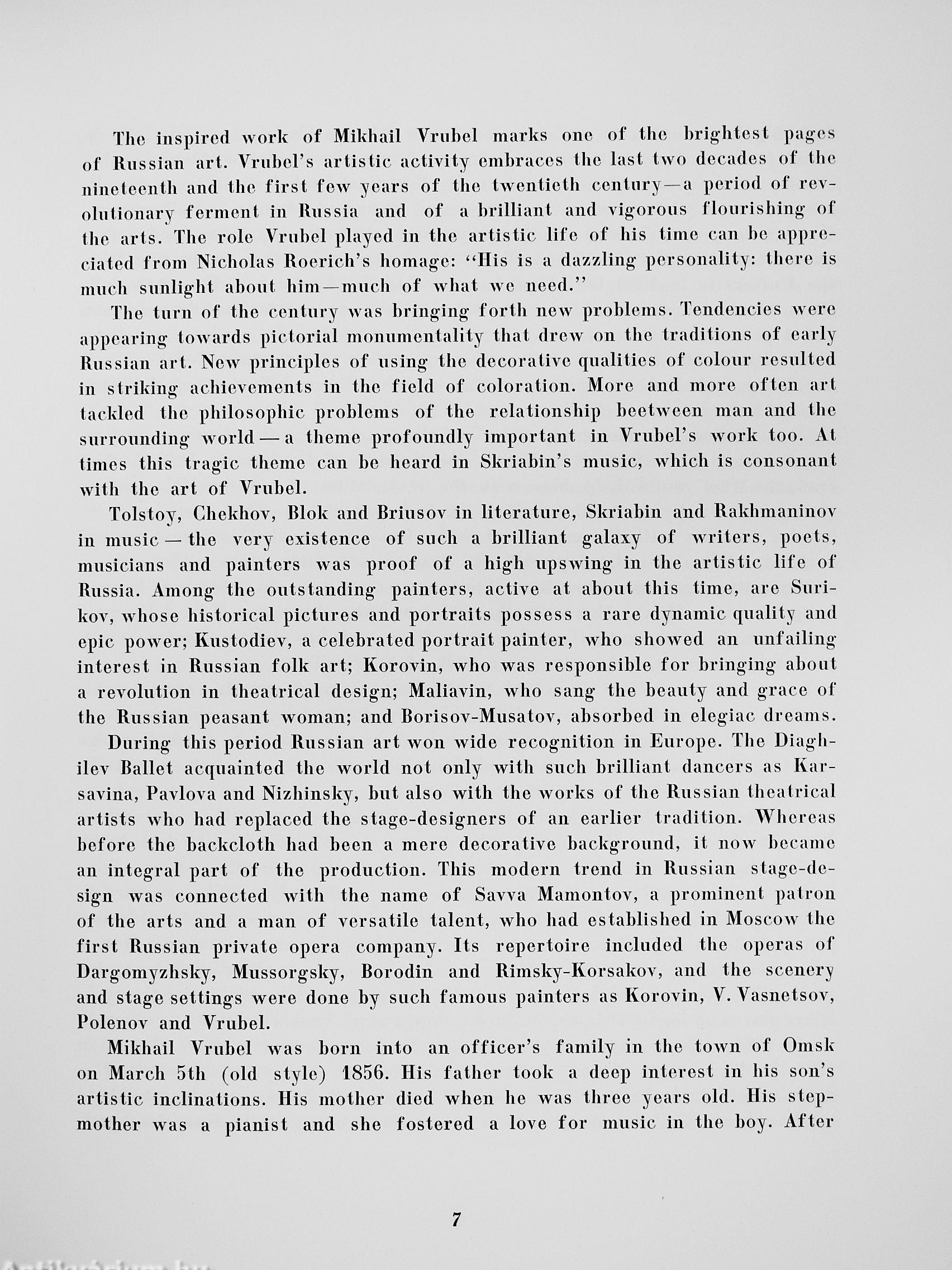 The inspired work of Mikhail Vrubel marks one of the brightest pages of Russian art. Vrubel's artistic activity embraces the last two decades of the nineteenth and the first few years of the twentieth century—a period of revolutionary ferment in Russia and of a brilliant and vigorous flourishing of the arts. The role Vrubel played in the artistic life of his time can be appreciated from Nicholas Roerich's homage: "His is a dazzling personality: there is much sunlight about him—much of what we need."

The turn of the century was bringing forth new problems. Tendencies were appearing towards pictorial monumentality that drew on the traditions of early Russian art. New principles of using the decorative qualities of colour resulted in striking achievements in the field of coloration. More and more often art tackled the philosophic problems of the relationship beetween man and the surrounding world — a theme profoundly important in Vrubel's work too. At times this tragic theme can be heard in Skriabin's music, which is consonant with the art of Vrubel.

Tolstoy, Chekhov, Blok and Briusov in literature, Skriabin and Rakhmaninov in music — the very existence of such a brilliant galaxy of writers, poets, musicians and painters was proof of a high upswing in the artistic life of Russia. Among the outstanding painters, active at about this time, are Surikov, whose historical pictures and portraits possess a rare dynamic quality and epic power; Kustodiev, a celebrated portrait painter, who showed an unfailing interest in Russian folk art; Korovin, who was responsible for bringing about a revolution in theatrical design; Maliavin, who sang the beauty and grace of the Russian peasant woman; and Borisov-Musatov, absorbed in elegiac dreams.

During this period Russian art won wide recognition in Europe. The Diaghilev Ballet acquainted the world not only with such brilliant dancers as Karsavina, Pavlova and Nizhinsky, but also with the works of the Russian theatrical artists who had replaced the stage-designers of an earlier tradition. Whereas before the backcloth had been a mere decorative background, it now became an integral part of the production. This modern trend in Russian stage-design was connected with the name of Savva Mamontov, a prominent patron of the arts and a man of versatile talent, who had established in Moscow the first Russian private opera company. Its repertoire included the operas of Dargomyzhsky, Mussorgsky, Borodin and Rimsky-Korsakov, and the scenery and stage settings were done by such famous painters as Korovin, V. Vasnetsov, Polenov and Vrubel.

Mikhail Vrubel was born into an officer's family in the town of Omsk on March 5th (old style) 1856. His father took a deep interest in his son's artistic inclinations. His mother died when he was three years old. His stepmother was a pianist and she fostered a love for music in the boy. After

7